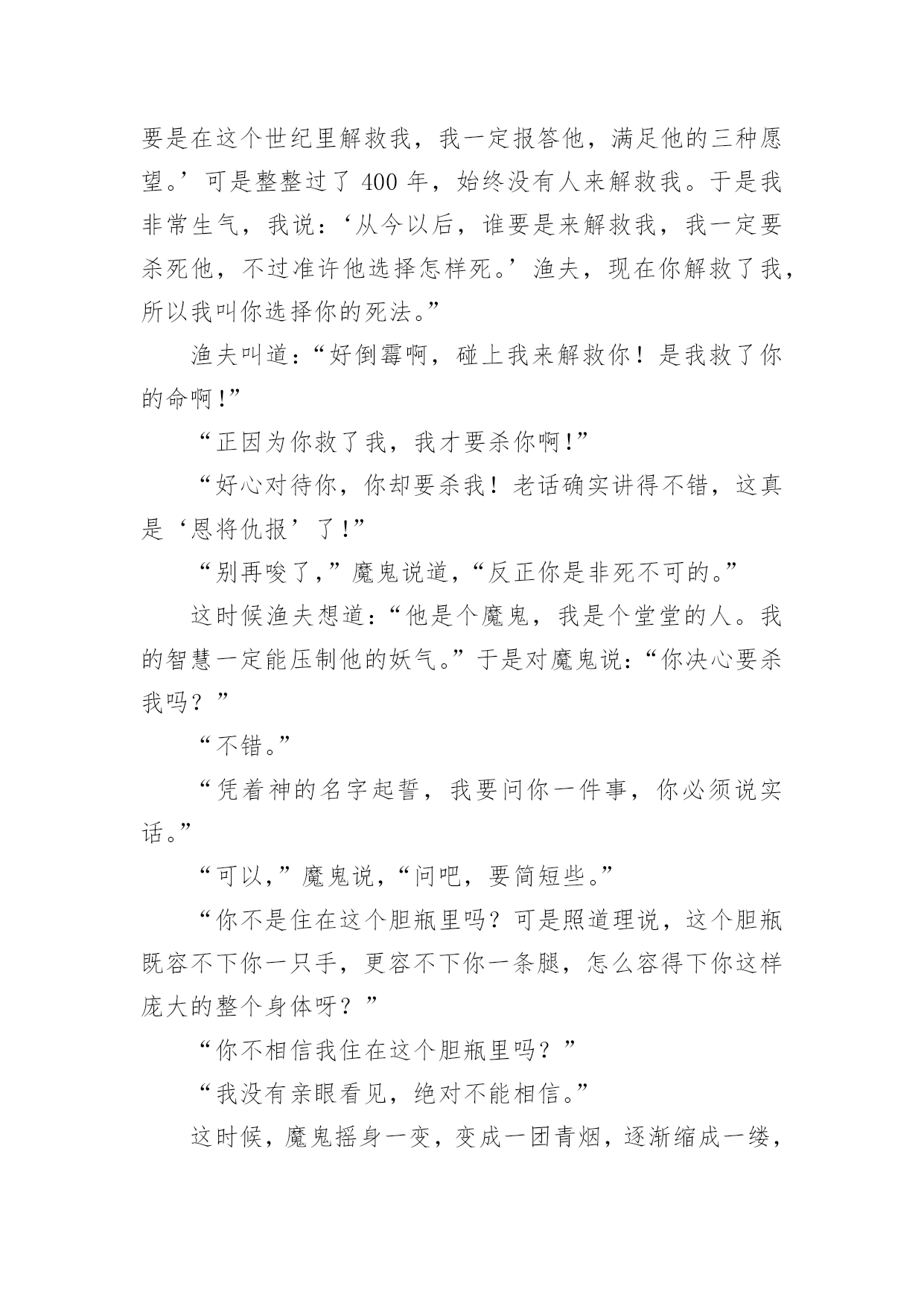 要是在这个世纪里解救我，我一定报答他，满足他的三种愿望。’可是整整过了 400 年，始终没有人来解救我。于是我非常生气，我说：‘从今以后，谁要是来解救我，我一定要杀死他，不过准许他选择怎样死。’渔夫，现在你解救了我，所以我叫你选择你的死法。”

渔夫叫道：“好倒霉啊，碰上我来解救你！是我救了你的命啊!”

“正因为你救了我，我才要杀你啊!”

“好心对待你，你却要杀我！老话确实讲得不错，这真是‘恩将仇报’了!”

“别再唆了,”魔鬼说道,“反正你是非死不可的。”

这时候渔夫想道：“他是个魔鬼，我是个堂堂的人。我的智慧一定能压制他的妖气。”于是对魔鬼说：“你决心要杀我吗？”

“不错。”

“凭着神的名字起誓，我要问你一件事，你必须说实话。”

“可以,”魔鬼说,“问吧，要简短些。”

“你不是住在这个胆瓶里吗？可是照道理说，这个胆瓶既容不下你一只手，更容不下你一条腿，怎么容得下你这样庞大的整个身体呀？”

“你不相信我住在这个胆瓶里吗？”

“我没有亲眼看见，绝对不能相信。”

这时候，魔鬼摇身一变，变成一团青烟，逐渐缩成一缕，